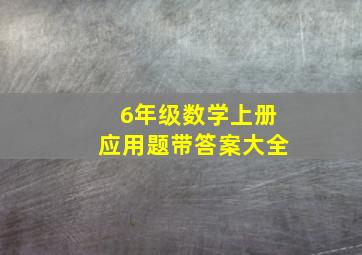 6年级数学上册
应用题带答案大全